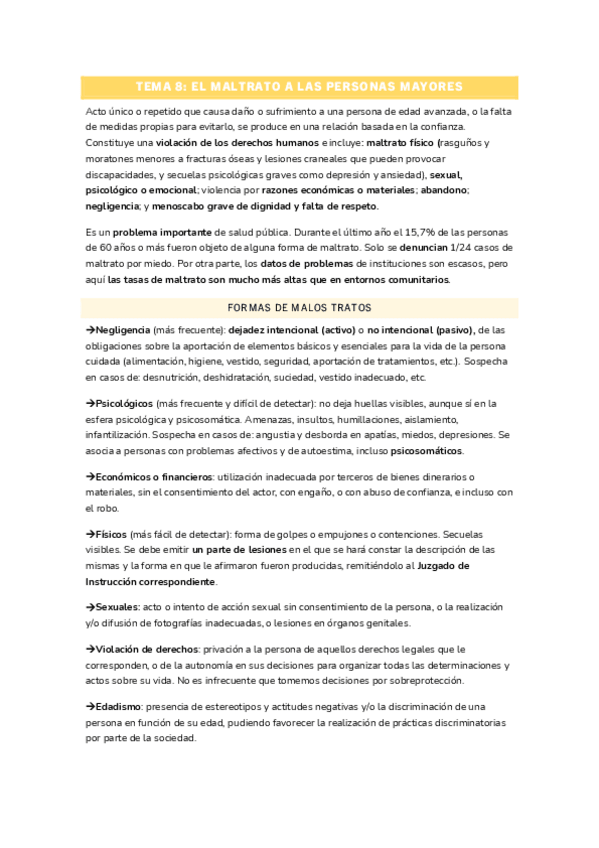 TEMA 8: EL MALTRATO A LAS PERSONAS MAYORES

Acto único o repetido que causa daño o sufrimiento a una persona de edad avanzada, o la falta de medidas propias para evitarlo, se produce en una relación basada en la confianza. Constituye una violación de los derechos humanos e incluye: maltrato físico (rasguños y moratones menores a fracturas óseas y lesiones craneales que pueden provocar discapacidades, y secuelas psicológicas graves como depresión y ansiedad), sexual, psicológico o emocional; violencia por razones económicas o materiales; abandono; negligencia; y menoscabo grave de dignidad y falta de respeto.

Es un problema importante de salud pública. Durante el último año el 15,7% de las personas de 60 años o más fueron objeto de alguna forma de maltrato. Solo se denuncian 1/24 casos de maltrato por miedo. Por otra parte, los datos de problemas de instituciones son escasos, pero aquí las tasas de maltrato son mucho más altas que en entornos comunitarios.

FORMAS DE MALOS TRATOS

→Negligencia (más frecuente): dejadez intencional (activo) o no intencional (pasivo), de las obligaciones sobre la aportación de elementos básicos y esenciales para la vida de la persona cuidada (alimentación, higiene, vestido, seguridad, aportación de tratamientos, etc.). Sospecha en casos de: desnutrición, deshidratación, suciedad, vestido inadecuado, etc.

→Psicológicos (más frecuente y difícil de detectar): no deja huellas visibles, aunque sí en la esfera psicológica y psicosomática. Amenazas, insultos, humillaciones, aislamiento, infantilización. Sospecha en casos de: angustia y desborda en apatías, miedos, depresiones. Se asocia a personas con problemas afectivos y de autoestima, incluso psicosomáticos.

→Económicos o financieros: utilización inadecuada por terceros de bienes dinerarios o materiales, sin el consentimiento del actor, con engaño, o con abuso de confianza, e incluso con el robo.

→Físicos (más fácil de detectar): forma de golpes o empujones o contenciones. Secuelas visibles. Se debe emitir un parte de lesiones en el que se hará constar la descripción de las mismas y la forma en que le afirmaron fueron producidas, remitiéndolo al Juzgado de Instrucción correspondiente.

→Sexuales: acto o intento de acción sexual sin consentimiento de la persona, o la realización y/o difusión de fotografías inadecuadas, o lesiones en órganos genitales.

→Violación de derechos: privación a la persona de aquellos derechos legales que le corresponden, o de la autonomía en sus decisiones para organizar todas las determinaciones y actos sobre su vida. No es infrecuente que tomemos decisiones por sobreprotección.

→Edadismo: presencia de estereotipos y actitudes negativas y/o la discriminación de una persona en función de su edad, pudiendo favorecer la realización de prácticas discriminatorias por parte de la sociedad.